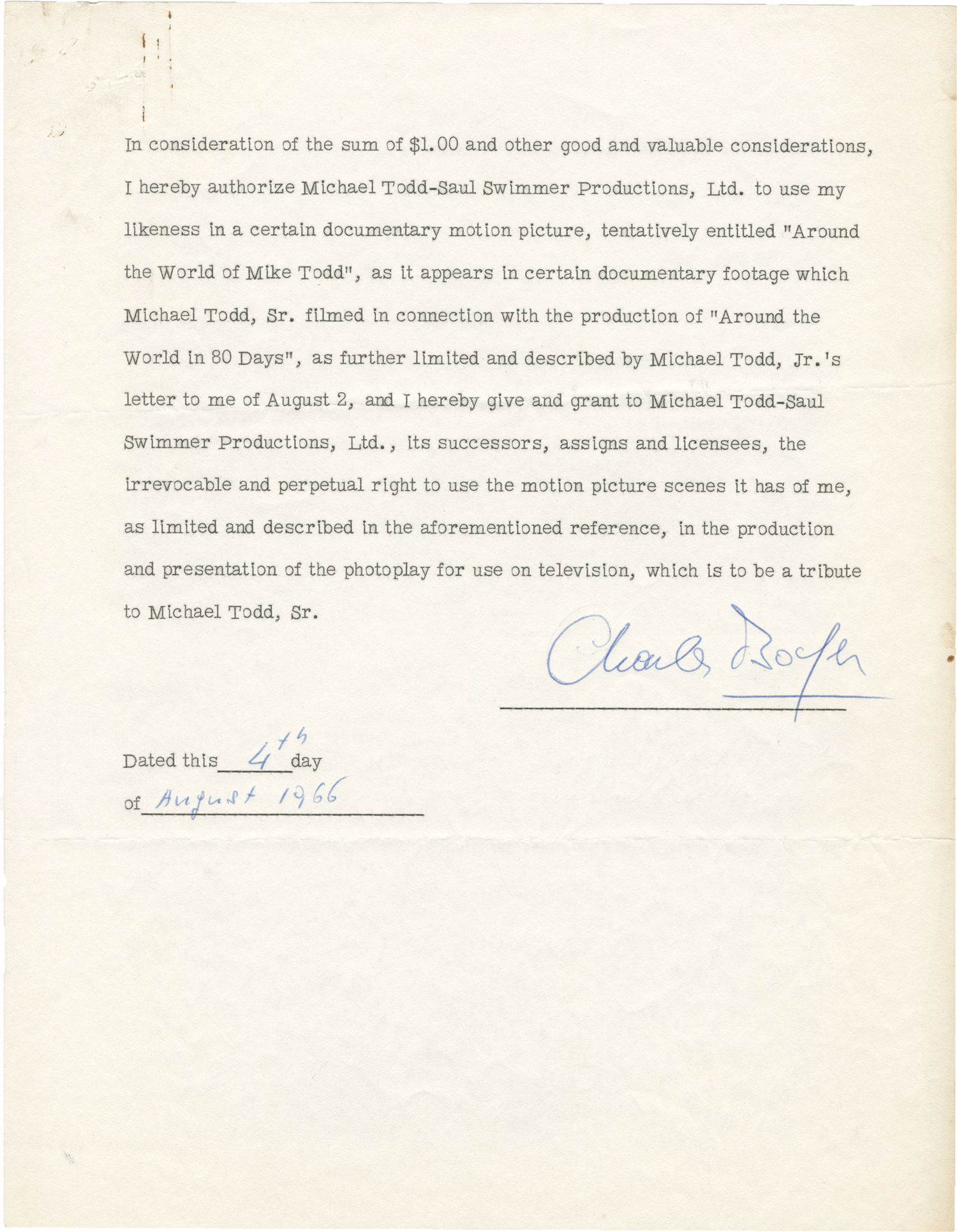 In consideration of the sum of \$1.00 and other good and valuable considerations, I hereby authorize Michael Todd-Saul Swimmer Productions, Ltd. to use my likeness in a certain documentary motion picture, tentatively entitled "Around the World of Mike Todd", as it appears in certain documentary footage which Michael Todd, Sr. filmed in connection with the production of "Around the World in 80 Days", as further limited and described by Michael Todd, Jr.'s letter to me of August 2, and I hereby give and grant to Michael Todd-Saul Swimmer Productions, Ltd., its successors, assigns and licensees, the irrevocable and perpetual right to use the motion picture scenes it has of me, as limited and described in the aforementioned reference, in the production and presentation of the photoplay for use on television, which is to be a tribute to Michael Todd, Sr.

Charles Boyer

Dated this 4th day

of August 1966